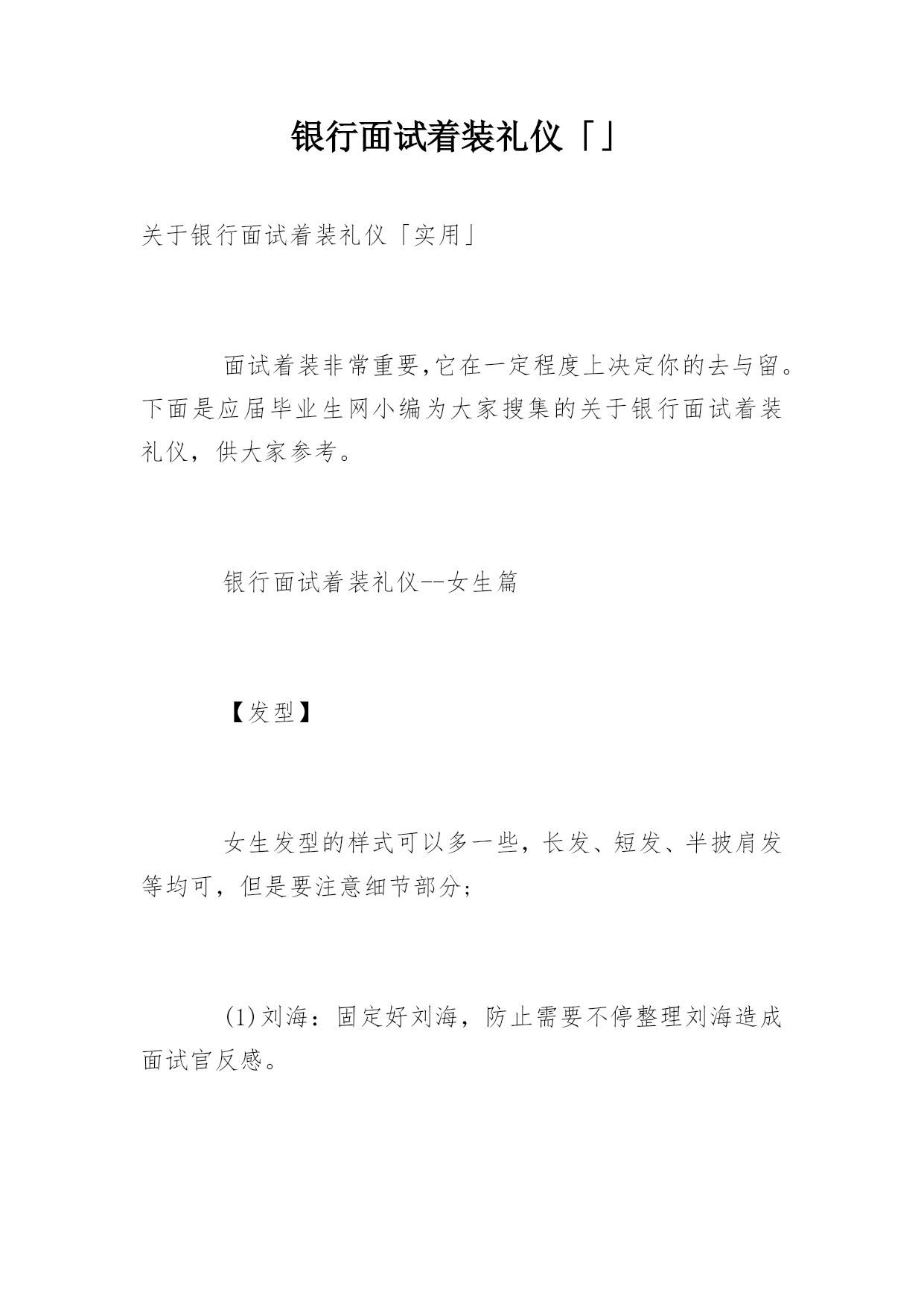 银行面试着装礼仪「」

关于银行面试着装礼仪「实用」

面试着装非常重要,它在一定程度上决定你的去与留。下面是应届毕业生网小编为大家搜集的关于银行面试着装礼仪，供大家参考。

银行面试着装礼仪--女生篇

【发型】

女生发型的样式可以多一些，长发、短发、半披肩发等均可，但是要注意细节部分;

(1)刘海：固定好刘海，防止需要不停整理刘海造成面试官反感。